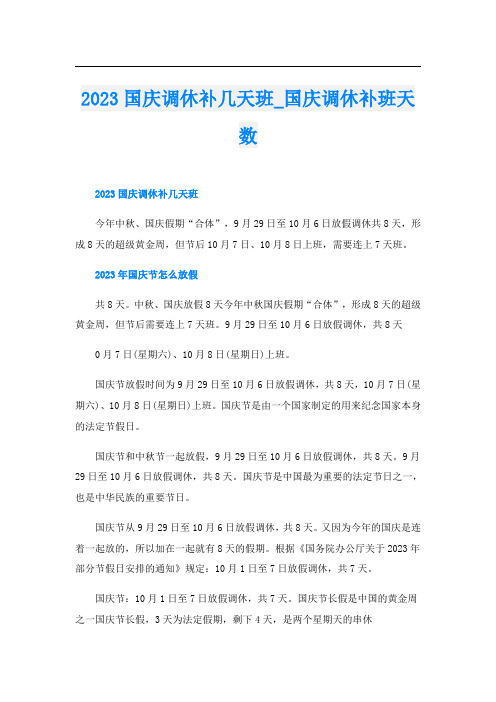 2023 国庆调休补几天班_国庆调休补班天数

2023 国庆调休补几天班

今年中秋、国庆假期“合体”，9 月 29 日至 10 月 6 日放假调休共 8 天，形成 8 天的超级黄金周，但节后 10 月 7 日、10 月 8 日上班，需要连上 7 天班。

2023 年国庆节怎么放假

共 8 天。中秋、国庆放假 8 天今年中秋国庆假期“合体”，形成 8 天的超级黄金周，但节后需要连上 7 天班。9 月 29 日至 10 月 6 日放假调休，共 8 天

0 月 7 日(星期六)、10 月 8 日(星期日)上班。

国庆节放假时间为 9 月 29 日至 10 月 6 日放假调休，共 8 天，10 月 7 日(星期六)、10 月 8 日(星期日)上班。国庆节是由一个国家制定的用来纪念国家本身的法定节假日。

国庆节和中秋节一起放假，9 月 29 日至 10 月 6 日放假调休，共 8 天。9 月 29 日至 10 月 6 日放假调休，共 8 天。国庆节是中国最为重要的法定节日之一，也是中华民族的重要节日。

国庆节从 9 月 29 日至 10 月 6 日放假调休，共 8 天。又因为今年的国庆是连着一起放的，所以加在一起就有 8 天的假期。根据《国务院办公厅关于 2023 年部分节假日安排的通知》规定：10 月 1 日至 7 日放假调休，共 7 天。

国庆节：10 月 1 日至 7 日放假调休，共 7 天。国庆节长假是中国的黄金周之一国庆节长假，3 天为法定假期，剩下 4 天，是两个星期天的串休